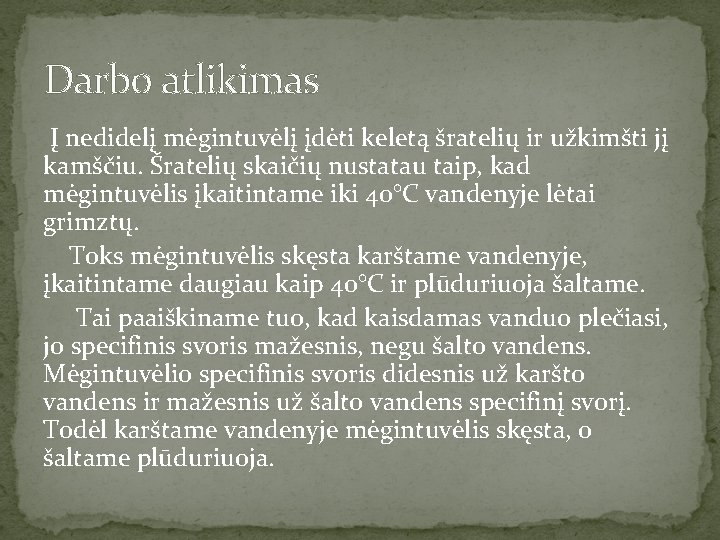 Darbo atlikimas

Į nedidelį mėgintuvėlį įdėti keletą šratelių ir užkimšti jį kamščiu. Šratelių skaičių nustatau taip, kad mėgintuvėlis įkaitintame iki 40°C vandenyje lėtai grimztų.

Toks mėgintuvėlis skęsta karštame vandenyje, įkaitintame daugiau kaip 40°C ir plūduriuoja šaltame.

Tai paaiškiname tuo, kad kaisdamas vanduo plečiasi, jo specifinis svoris mažesnis, negu šalto vandens. Mėgintuvėlio specifinis svoris didesnis už karšto vandens ir mažesnis už šalto vandens specifinį svorį. Todėl karštame vandenyje mėgintuvėlis skęsta, o šaltame plūduriuoja.